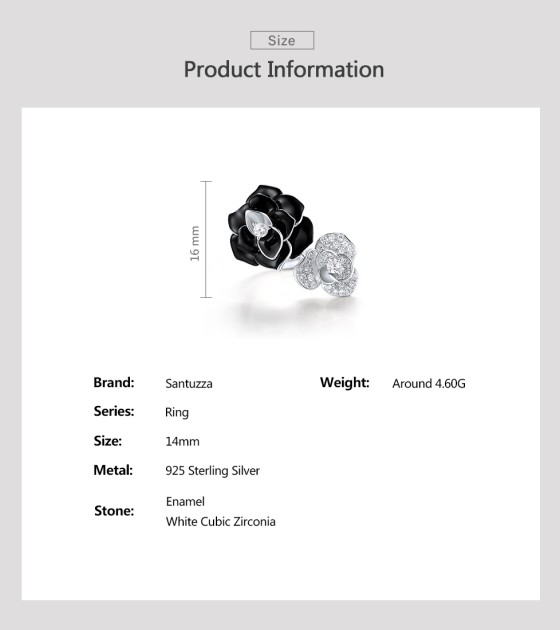 Size

Product Information

16 mm

Brand: Santuzza

Series: Ring

Size: 14mm

Metal: 925 Sterling Silver

Stone: Enamel
White Cubic Zirconia

Weight: Around 4.60G